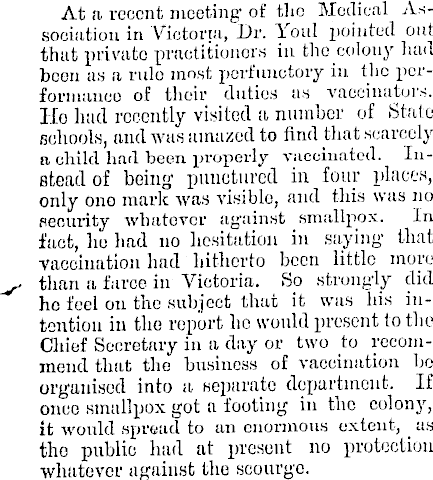 At a recent meeting of the Medical Association in Victoria, Dr. Youl pointed out that private practitioners in the colony had been as a rule most perfunctory in the performance of their duties as vaccinators. He had recently visited a number of State schools, and was amazed to find that scarcely a child had been properly vaccinated. Instead of being punctured in four places, only one mark was visible, and this was no security whatever against smallpox. In fact, he had no hesitation in saying that vaccination had hitherto been little more than a farce in Victoria. So strongly did he feel on the subject that it was his intention in the report he would present to the Chief Secretary in a day or two to recommend that the business of vaccination be organised into a separate department. If once smallpox got a footing in the colony, it would spread to an enormous extent, as the public had at present no protection whatever against the scourge.